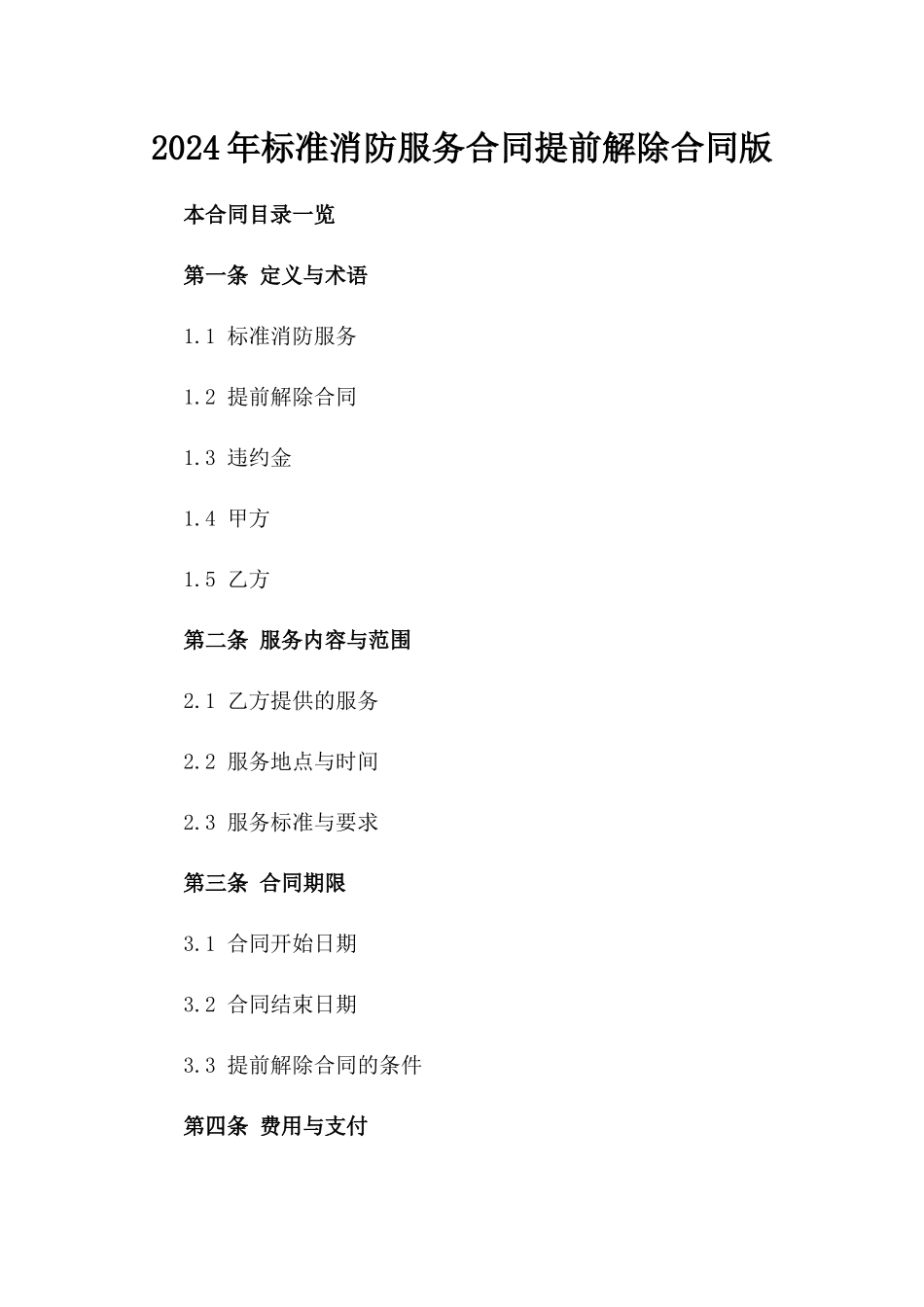 2024年标准消防服务合同提前解除合同版

本合同目录一览

第一条 定义与术语

1.1 标准消防服务

1.2 提前解除合同

1.3 违约金

1.4 甲方

1.5 乙方

第二条 服务内容与范围

2.1 乙方提供的服务

2.2 服务地点与时间

2.3 服务标准与要求

第三条 合同期限

3.1 合同开始日期

3.2 合同结束日期

3.3 提前解除合同的条件

第四条 费用与支付